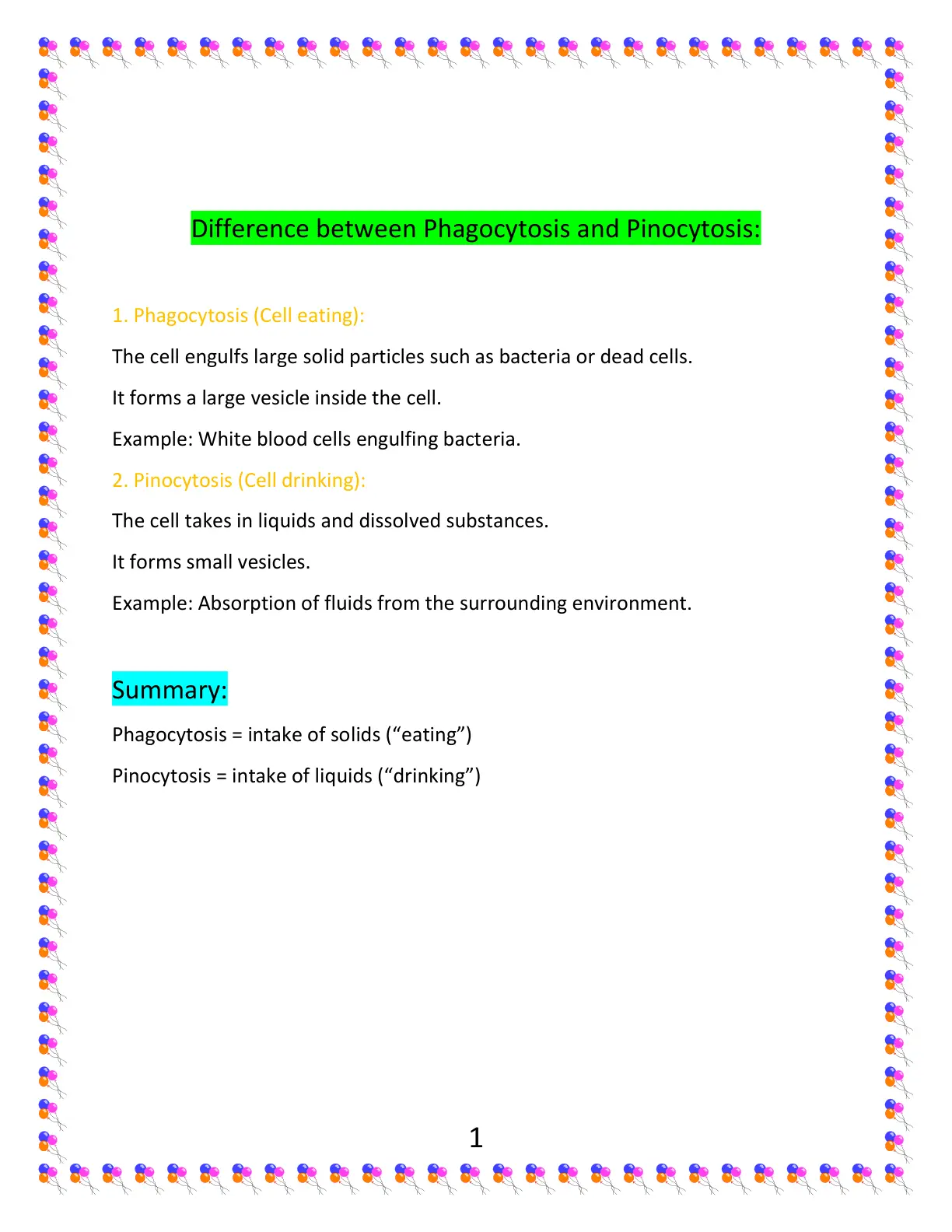 Difference between Phagocytosis and Pinocytosis:

1. Phagocytosis (Cell eating):

The cell engulfs large solid particles such as bacteria or dead cells.

It forms a large vesicle inside the cell.

Example: White blood cells engulfing bacteria.

2. Pinocytosis (Cell drinking):

The cell takes in liquids and dissolved substances.

It forms small vesicles.

Example: Absorption of fluids from the surrounding environment.

Summary:

Phagocytosis = intake of solids ("eating")

Pinocytosis = intake of liquids ("drinking")

1